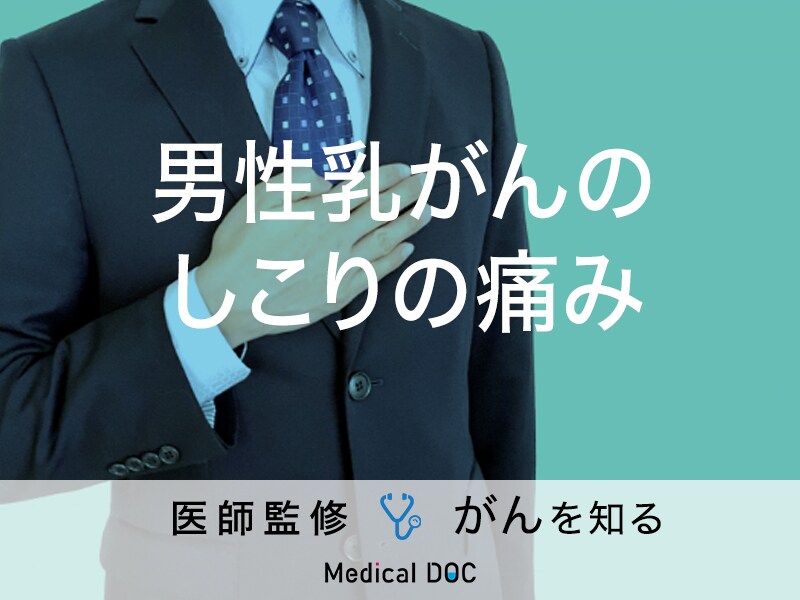 男性乳がんの
しこりの痛み

医師監修 がんを知る

Medical DOC